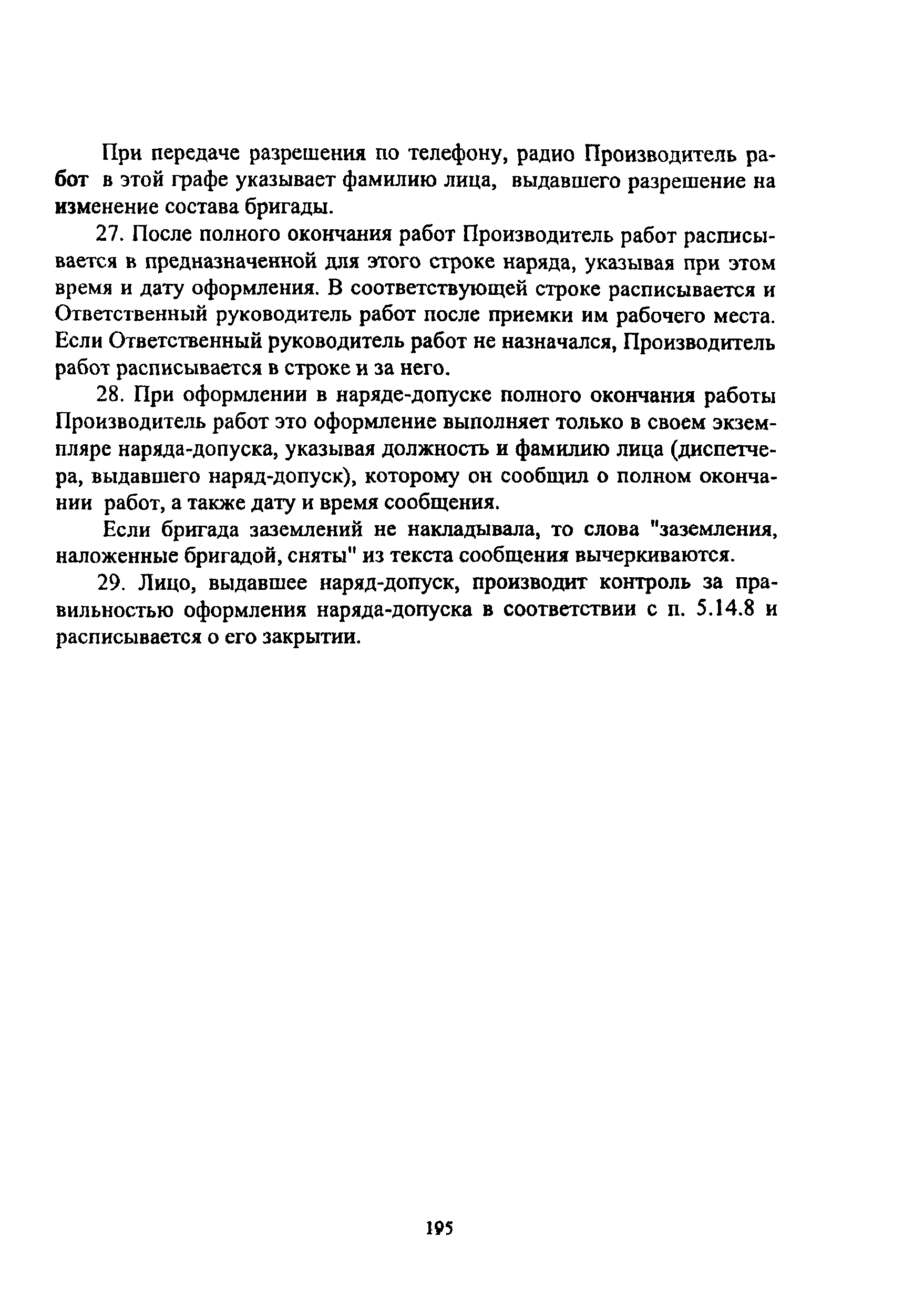 При передаче разрешения по телефону, радио Производитель работ в этой графе указывает фамилию лица, выдавшего разрешение на изменение состава бригады.

27. После полного окончания работ Производитель работ расписывается в предназначенной для этого строке наряда, указывая при этом время и дату оформления. В соответствующей строке расписывается и Ответственный руководитель работ после приемки им рабочего места. Если Ответственный руководитель работ не назначался, Производитель работ расписывается в строке и за него.

28. При оформлении в наряде-допуске полного окончания работы Производитель работ это оформление выполняет только в своем экземпляре наряда-допуска, указывая должность и фамилию лица (диспетчера, выдавшего наряд-допуск), которому он сообщил о полном окончании работ, а также дату и время сообщения.

Если бригада заземлений не накладывала, то слова "заземления, наложенные бригадой, сняты" из текста сообщения вычеркиваются.

29. Лицо, выдавшее наряд-допуск, производит контроль за правильностью оформления наряда-допуска в соответствии с п. 5.14.8 и расписывается о его закрытии.

195